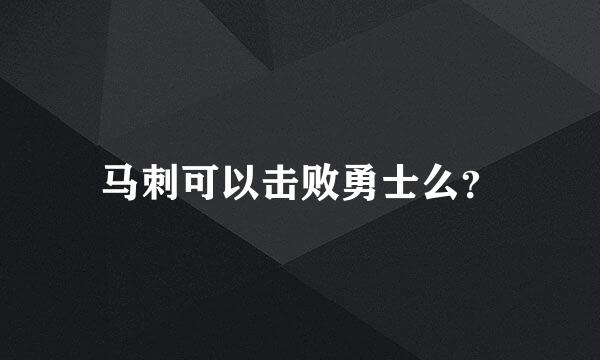 马刺可以击败勇士么?